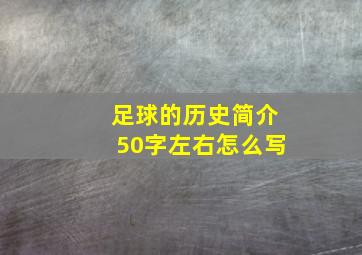 足球的历史简介
50字左右怎么写